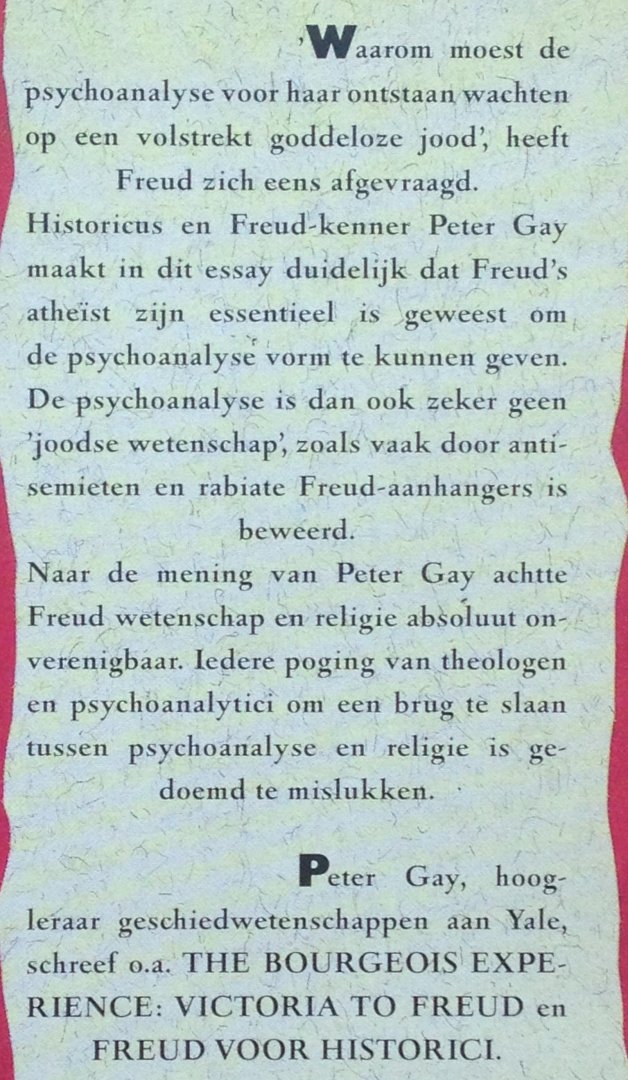 'Waarom moest de psychoanalyse voor haar ontstaan wachten op een volstrekt goddeloze jood', heeft Freud zich eens afgevraagd.

Historicus en Freud-kenner Peter Gay maakt in dit essay duidelijk dat Freud's atheïst zijn essentieel is geweest om de psychoanalyse vorm te kunnen geven. De psychoanalyse is dan ook zeker geen 'joodse wetenschap', zoals vaak door antisemieten en rabiate Freud-aanhangers is beweerd.

Naar de mening van Peter Gay achtte Freud wetenschap en religie absoluut onverenigbaar. Iedere poging van theologen en psychoanalytici om een brug te slaan tussen psychoanalyse en religie is gedoemd te mislukken.

Peter Gay, hoogleraar geschiedwetenschappen aan Yale, schreef o.a. THE BOURGEOIS EXPERIENCE: VICTORIA TO FREUD en FREUD VOOR HISTORICI.